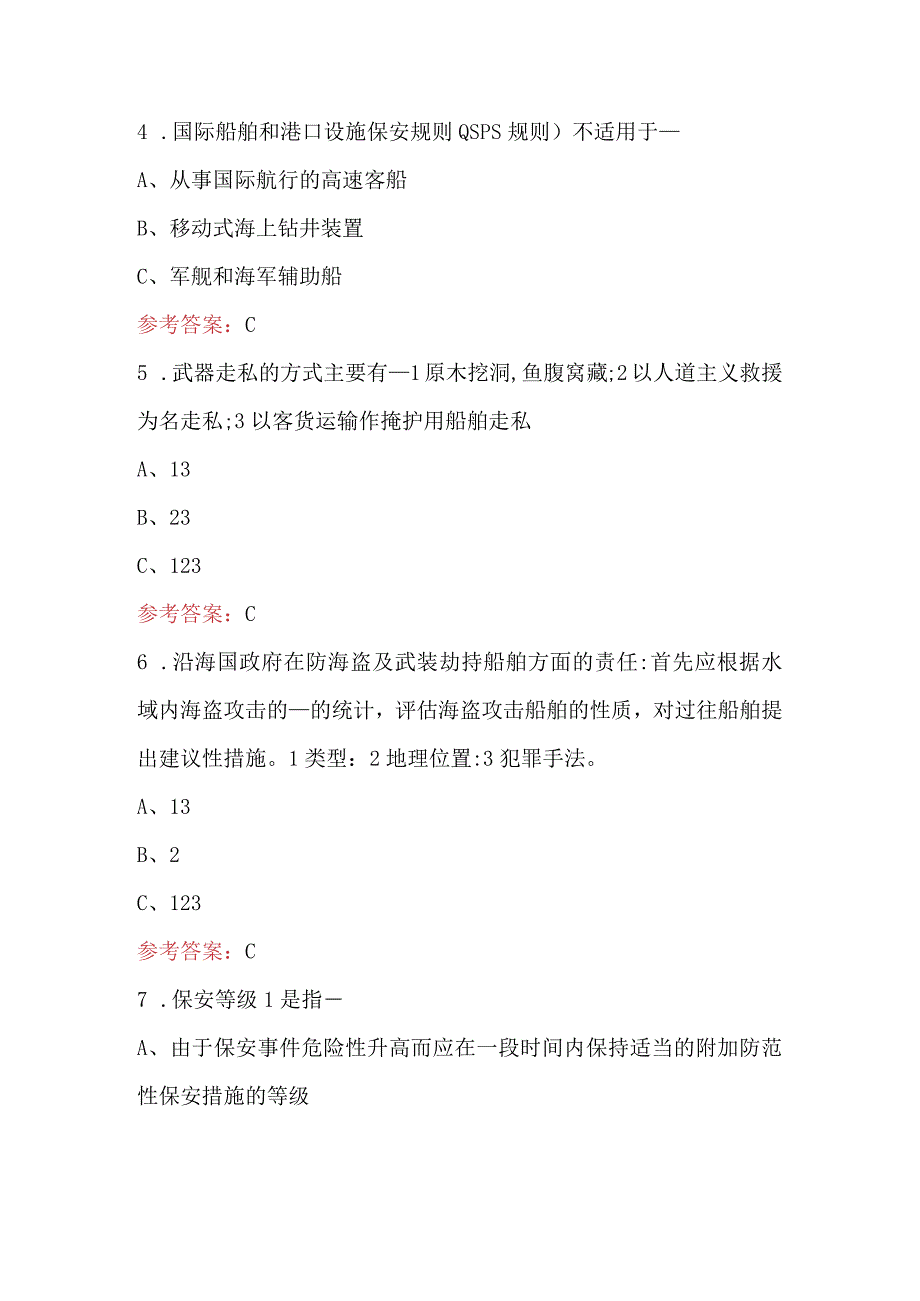 4．国际船舶和港口设施保安规则 QSPS 规则）不适用于—

A、从事国际航行的高速客船

B、移动式海上钻井装置

C、军舰和海军辅助船

参考答案：C

5．武器走私的方式主要有—1 原木挖洞,鱼腹窝藏;2 以人道主义救援为名走私;3 以客货运输作掩护用船舶走私

A、13

B、23

C、123

参考答案：C

6．沿海国政府在防海盗及武装劫持船舶方面的责任:首先应根据水域内海盗攻击的—的统计，评估海盗攻击船舶的性质，对过往船舶提出建议性措施。1 类型：2 地理位置:3 犯罪手法。

A、13

B、2

C、123

参考答案：C

7．保安等级 1 是指—

A、由于保安事件危险性升高而应在一段时间内保持适当的附加防范性保安措施的等级